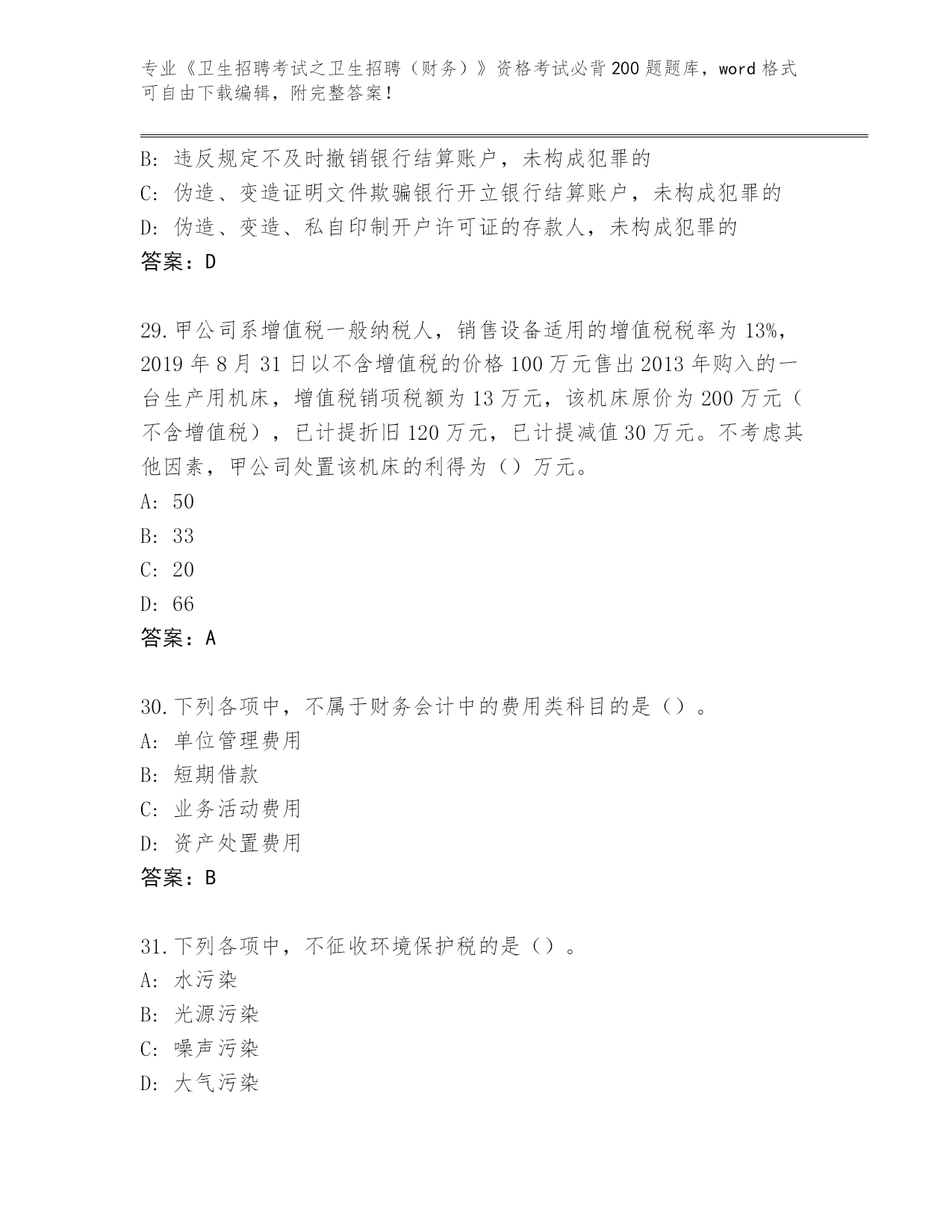 专业《卫生招聘考试之卫生招聘（财务）》资格考试必背200题题库，word格式可自由下载编辑，附完整答案！

B：违反规定不及时撤销银行结算账户，未构成犯罪的
C：伪造、变造证明文件欺骗银行开立银行结算账户，未构成犯罪的
D：伪造、变造、私自印制开户许可证的存款人，未构成犯罪的
答案：D

29.甲公司系增值税一般纳税人，销售设备适用的增值税税率为13%，2019年8月31日以不含增值税的价格100万元售出2013年购入的一台生产用机床，增值税销项税额为13万元，该机床原价为200万元（不含增值税），已计提折旧120万元，已计提减值30万元。不考虑其他因素，甲公司处置该机床的利得为（）万元。
A：50
B：33
C：20
D：66
答案：A

30.下列各项中，不属于财务会计中的费用类科目的是（）。
A：单位管理费用
B：短期借款
C：业务活动费用
D：资产处置费用
答案：B

31.下列各项中，不征收环境保护税的是（）。
A：水污染
B：光源污染
C：噪声污染
D：大气污染